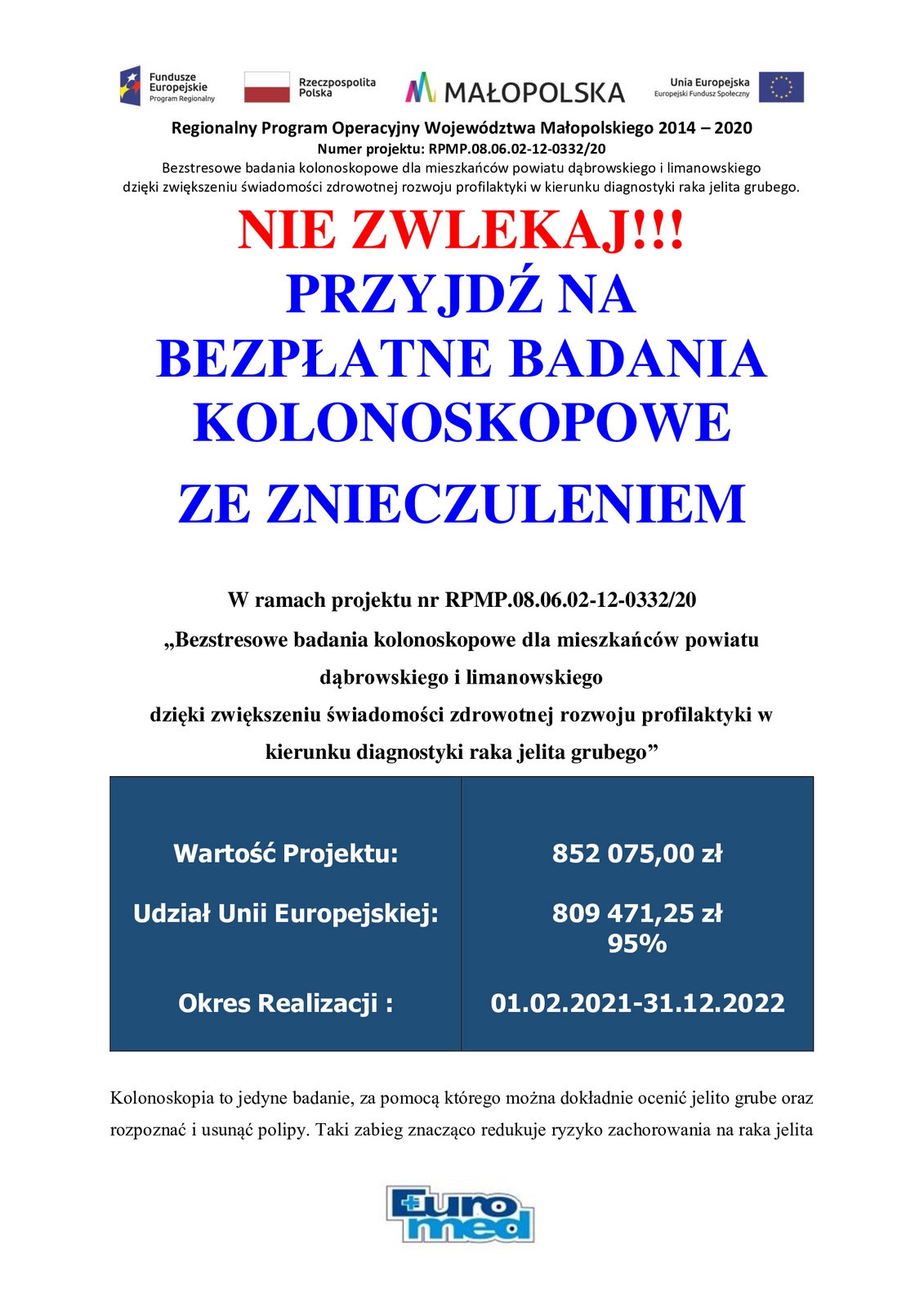 Fundusze Europejskie Program Regionalny

Rzeczpospolita Polska

MAŁOPOLSKA

Unia Europejska Europejski Fundusz Społeczny

Regionalny Program Operacyjny Województwa Małopolskiego 2014 – 2020
Numer projektu: RPMP.08.06.02-12-0332/20
Bezstresowe badania kolonoskopowe dla mieszkańców powiatu dąbrowskiego i limanowskiego dzięki zwiększeniu świadomości zdrowotnej rozwoju profilaktyki w kierunku diagnostyki raka jelita grubego.

NIE ZWLEKAJ!!!
PRZYJDŹ NA
BEZPŁATNE BADANIA
KOLONOSKOPOWE
ZE ZNIECZULENIEM

W ramach projektu nr RPMP.08.06.02-12-0332/20
„Bezstresowe badania kolonoskopowe dla mieszkańców powiatu dąbrowskiego i limanowskiego
dzięki zwiększeniu świadomości zdrowotnej rozwoju profilaktyki w kierunku diagnostyki raka jelita grubego”

| Wartość Projektu: | 852 075,00 zł |
|---|---|
| Udział Unii Europejskiej: | 809 471,25 zł 95% |
| Okres Realizacji : | 01.02.2021-31.12.2022 |

Kolonoskopia to jedyne badanie, za pomocą którego można dokładnie ocenić jelito grube oraz rozpoznać i usunąć polipy. Taki zabieg znacząco redukuje ryzyko zachorowania na raka jelita

Euro med